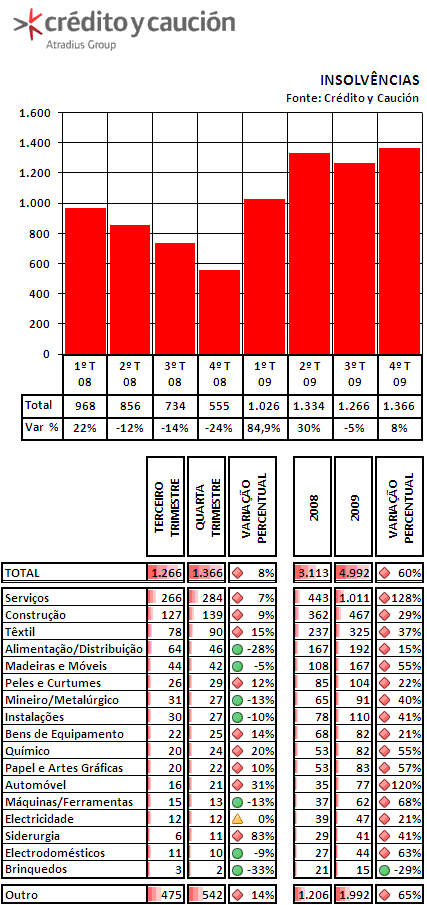 crédito y caución
Atradius Group

INSOLVÊNCIAS
Fonte: Crédito y Caución

1.600
1.400
1.200
1.000
800
600
400
200
0

| | 1º T 08 | 2º T 08 | 3º T 08 | 4º T 08 | 1º T 09 | 2º T 09 | 3º T 09 | 4º T 09 |
|---|---|---|---|---|---|---|---|---|
| Total | 968 | 856 | 734 | 555 | 1.026 | 1.334 | 1.266 | 1.366 |
| Var % | 22% | -12% | -14% | -24% | 84,9% | 30% | -5% | 8% |

| | TERCEIRO TRIMESTRE | QUARTA TRIMESTRE | VARIAÇÃO PERCENTUAL | 2008 | 2009 | VARIAÇÃO PERCENTUAL |
|---|---|---|---|---|---|---|
| TOTAL | 1.266 | 1.366 | 8% | 3.113 | 4.992 | 60% |
| Serviços | 266 | 284 | 7% | 443 | 1.011 | 128% |
| Construção | 127 | 139 | 9% | 362 | 467 | 29% |
| Têxtil | 78 | 90 | 15% | 237 | 325 | 37% |
| Alimentação/Distribuição | 64 | 46 | -28% | 167 | 192 | 15% |
| Madeiras e Móveis | 44 | 42 | -5% | 108 | 167 | 55% |
| Peles e Curtumes | 26 | 29 | 12% | 85 | 104 | 22% |
| Mineiro/Metalúrgico | 31 | 27 | -13% | 65 | 91 | 40% |
| Instalações | 30 | 27 | -10% | 78 | 110 | 41% |
| Bens de Equipamento | 22 | 25 | 14% | 68 | 82 | 21% |
| Químico | 20 | 24 | 20% | 53 | 82 | 55% |
| Papel e Artes Gráficas | 20 | 22 | 10% | 53 | 83 | 57% |
| Automóvel | 16 | 21 | 31% | 35 | 77 | 120% |
| Máquinas/Ferramentas | 15 | 13 | -13% | 37 | 62 | 68% |
| Electricidade | 12 | 12 | 0% | 39 | 47 | 21% |
| Siderurgia | 6 | 11 | 83% | 29 | 41 | 41% |
| Electrodomésticos | 11 | 10 | -9% | 27 | 44 | 63% |
| Brinquedos | 3 | 2 | -33% | 21 | 15 | -29% |
| Outro | 475 | 542 | 14% | 1.206 | 1.992 | 65% |